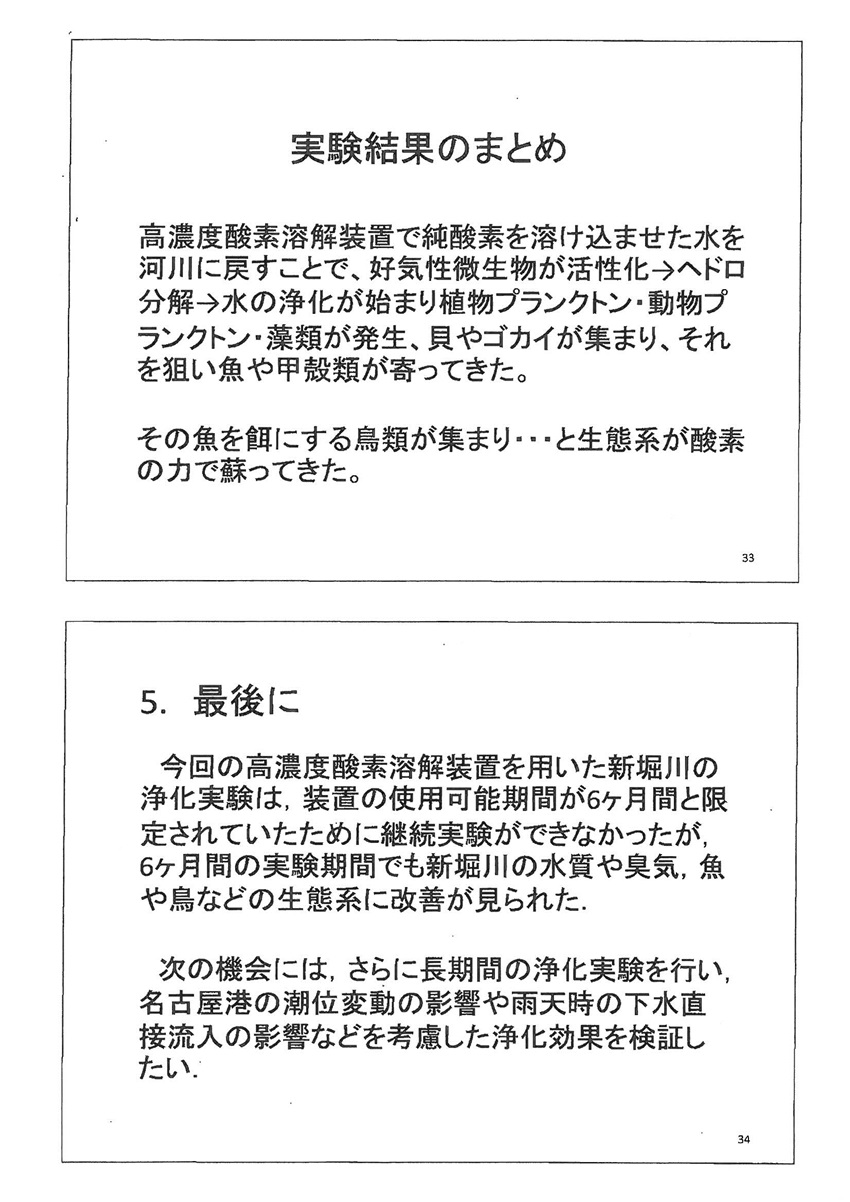 実験結果のまとめ

高濃度酸素溶解装置で純酸素を溶け込ませた水を河川に戻すことで、好気性微生物が活性化→ヘドロ分解→水の浄化が始まり植物プランクトン・動物プランクトン・藻類が発生、貝やゴカイが集まり、それを狙い魚や甲殻類が寄ってきた。

その魚を餌にする鳥類が集まり・・・と生態系が酸素の力で蘇ってきた。

33

5. 最後に

今回の高濃度酸素溶解装置を用いた新堀川の浄化実験は，装置の使用可能期間が6ヶ月間と限定されていたために継続実験ができなかったが，6ヶ月間の実験期間でも新堀川の水質や臭気，魚や鳥などの生態系に改善が見られた.

次の機会には，さらに長期間の浄化実験を行い，名古屋港の潮位変動の影響や雨天時の下水直接流入の影響などを考慮した浄化効果を検証したい.

34